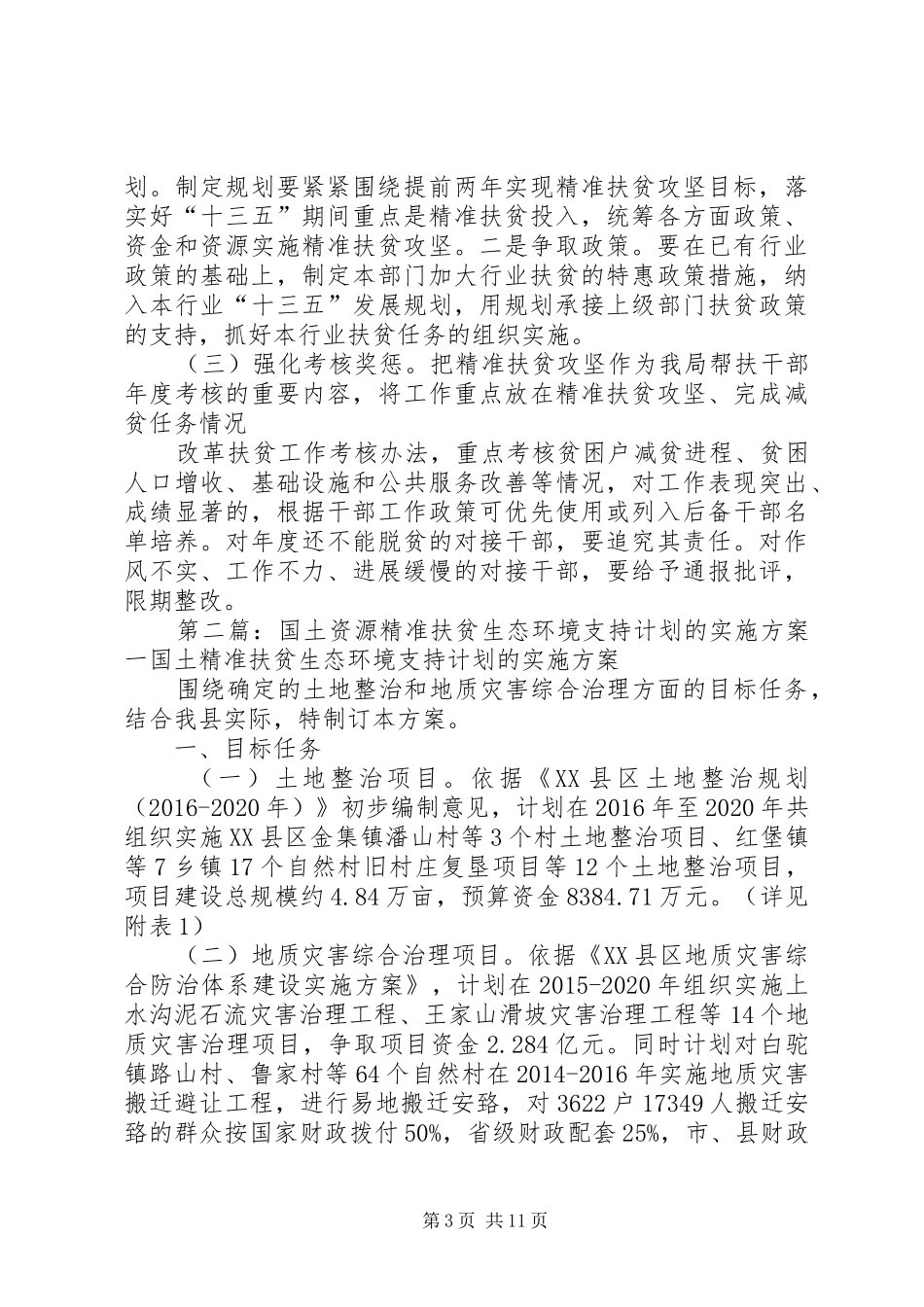 划。制定规划要紧紧围绕提前两年实现精准扶贫攻坚目标，落实好“十三五”期间重点是精准扶贫投入，统筹各方面政策、资金和资源实施精准扶贫攻坚。二是争取政策。要在已有行业政策的基础上，制定本部门加大行业扶贫的特惠政策措施，纳入本行业“十三五”发展规划，用规划承接上级部门扶贫政策的支持，抓好本行业扶贫任务的组织实施。

（三）强化考核奖惩。把精准扶贫攻坚作为我局帮扶干部年度考核的重要内容，将工作重点放在精准扶贫攻坚、完成减贫任务情况

改革扶贫工作考核办法，重点考核贫困户减贫进程、贫困人口增收、基础设施和公共服务改善等情况，对工作表现突出、成绩显著的，根据干部工作政策可优先使用或列入后备干部名单培养。对年度还不能脱贫的对接干部，要追究其责任。对作风不实、工作不力、进展缓慢的对接干部，要给予通报批评，限期整改。

第二篇：国土资源精准扶贫生态环境支持计划的实施方案一国土精准扶贫生态环境支持计划的实施方案

围绕确定的土地整治和地质灾害综合治理方面的目标任务，结合我县实际，特制订本方案。

一、目标任务

（一）土地整治项目。依据《XX县区土地整治规划（2016-2020年）》初步编制意见，计划在2016年至2020年共组织实施XX县区金集镇潘山村等3个村土地整治项目、红堡镇等7乡镇17个自然村旧村庄复垦项目等12个土地整治项目，项目建设总规模约4.84万亩，预算资金8384.71万元。（详见附表1）

（二）地质灾害综合治理项目。依据《XX县区地质灾害综合防治体系建设实施方案》，计划在2015-2020年组织实施上水沟泥石流灾害治理工程、王家山滑坡灾害治理工程等14个地质灾害治理项目，争取项目资金2.284亿元。同时计划对白驼镇路山村、鲁家村等64个自然村在2014-2016年实施地质灾害搬迁避让工程，进行易地搬迁安臵，对3622户17349人搬迁安臵的群众按国家财政拨付50%，省级财政配套25%，市、县财政

第3页 共11页